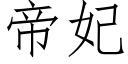 帝妃